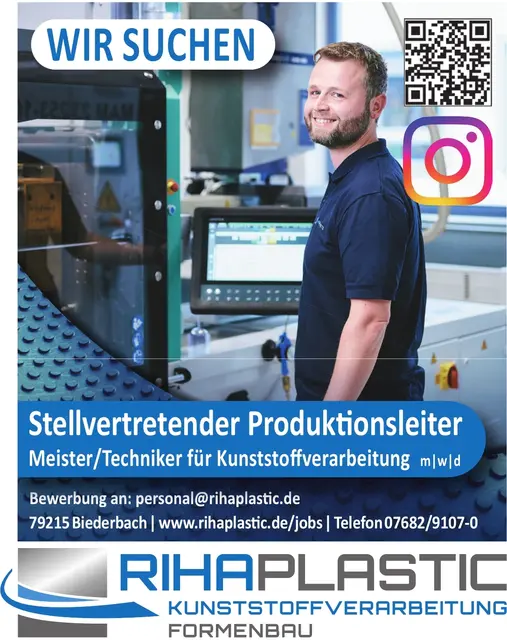 WIR SUCHEN

Stellvertretender Produktionsleiter

Meister/Techniker für Kunststoffverarbeitung m|w|d

Bewerbung an: personal@rihaplastic.de

79215 Biederbach | www.rihaplastic.de/jobs | Telefon 07682/9107-0

RIHAPLASTIC

KUNSTSTOFFVERARBEITUNG

FORMENBAU